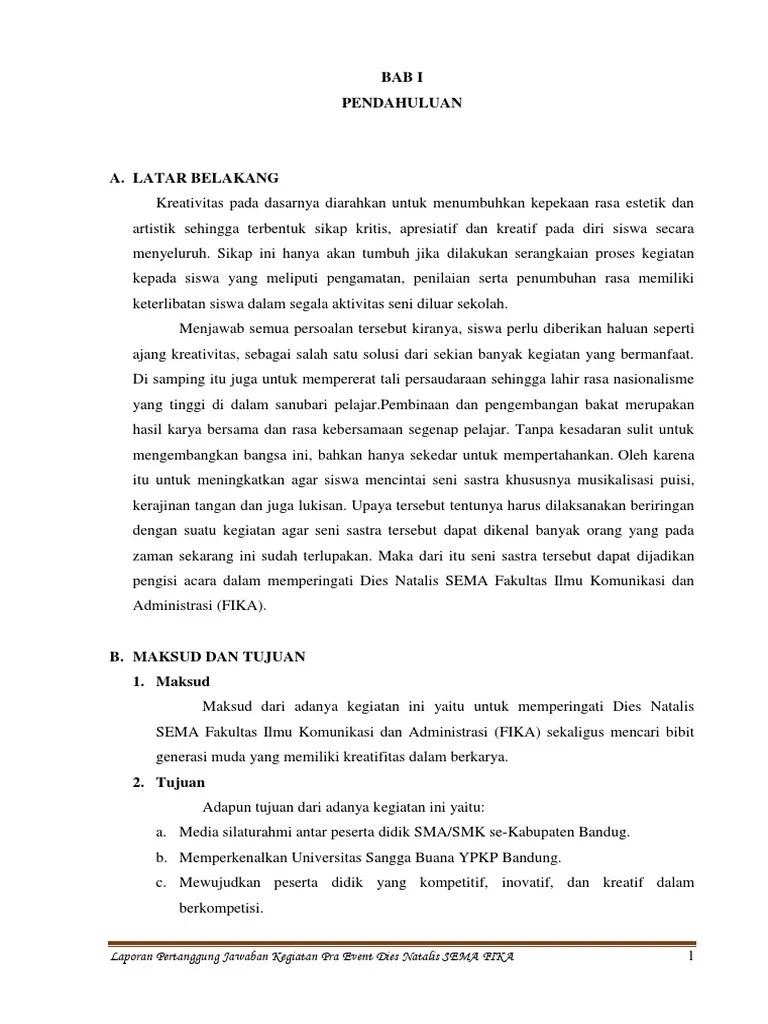 BAB I
PENDAHULUAN

A. LATAR BELAKANG

Kreativitas pada dasarnya diarahkan untuk menumbuhkan kepekaan rasa estetik dan artistik sehingga terbentuk sikap kritis, apresiatif dan kreatif pada diri siswa secara menyeluruh. Sikap ini hanya akan tumbuh jika dilakukan serangkaian proses kegiatan kepada siswa yang meliputi pengamatan, penilaian serta penumbuhan rasa memiliki keterlibatan siswa dalam segala aktivitas seni diluar sekolah.

Menjawab semua persoalan tersebut kiranya, siswa perlu diberikan haluan seperti ajang kreativitas, sebagai salah satu solusi dari sekian banyak kegiatan yang bermanfaat. Di samping itu juga untuk mempererat tali persaudaraan sehingga lahir rasa nasionalisme yang tinggi di dalam sanubari pelajar.Pembinaan dan pengembangan bakat merupakan hasil karya bersama dan rasa kebersamaan segenap pelajar. Tanpa kesadaran sulit untuk mengembangkan bangsa ini, bahkan hanya sekedar untuk mempertahankan. Oleh karena itu untuk meningkatkan agar siswa mencintai seni sastra khususnya musikalisasi puisi, kerajinan tangan dan juga lukisan. Upaya tersebut tentunya harus dilaksanakan beriringan dengan suatu kegiatan agar seni sastra tersebut dapat dikenal banyak orang yang pada zaman sekarang ini sudah terlupakan. Maka dari itu seni sastra tersebut dapat dijadikan pengisi acara dalam memperingati Dies Natalis SEMA Fakultas Ilmu Komunikasi dan Administrasi (FIKA).

B. MAKSUD DAN TUJUAN

1. Maksud

Maksud dari adanya kegiatan ini yaitu untuk memperingati Dies Natalis SEMA Fakultas Ilmu Komunikasi dan Administrasi (FIKA) sekaligus mencari bibit generasi muda yang memiliki kreatifitas dalam berkarya.

2. Tujuan

Adapun tujuan dari adanya kegiatan ini yaitu:

a. Media silaturahmi antar peserta didik SMA/SMK se-Kabupaten Bandug.

b. Memperkenalkan Universitas Sangga Buana YPKP Bandung.

c. Mewujudkan peserta didik yang kompetitif, inovatif, dan kreatif dalam berkompetisi.

Laporan Pertanggung Jawaban Kegiatan Pra Event Dies Natalis SEMA FIKA 1